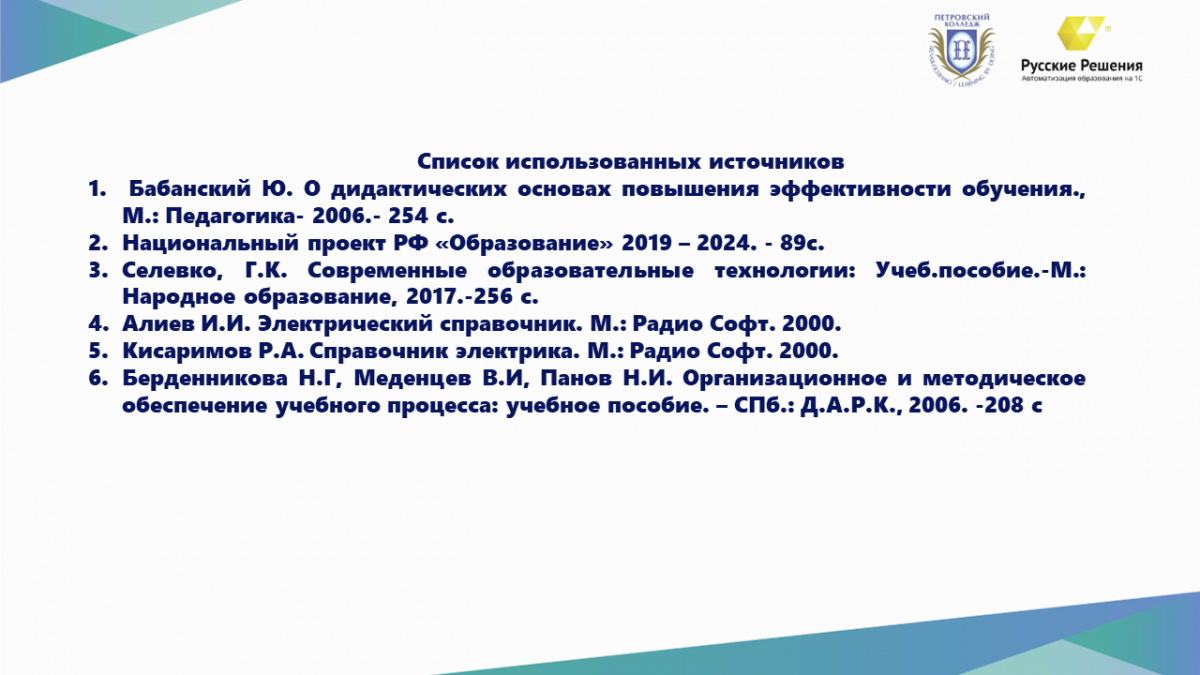 ПЕТРОВСКИЙ КОЛЛЕДЖ

Русские Решения
Автоматизация образования на 1С

Список использованных источников
1. Бабанский Ю. О дидактических основах повышения эффективности обучения., М.: Педагогика- 2006.- 254 с.
2. Национальный проект РФ «Образование» 2019 – 2024. - 89с.
3. Селевко, Г.К. Современные образовательные технологии: Учеб.пособие.-М.: Народное образование, 2017.-256 с.
4. Алиев И.И. Электрический справочник. М.: Радио Софт. 2000.
5. Кисаримов Р.А. Справочник электрика. М.: Радио Софт. 2000.
6. Берденникова Н.Г, Меденцев В.И, Панов Н.И. Организационное и методическое обеспечение учебного процесса: учебное пособие. – СПб.: Д.А.Р.К., 2006. -208 с